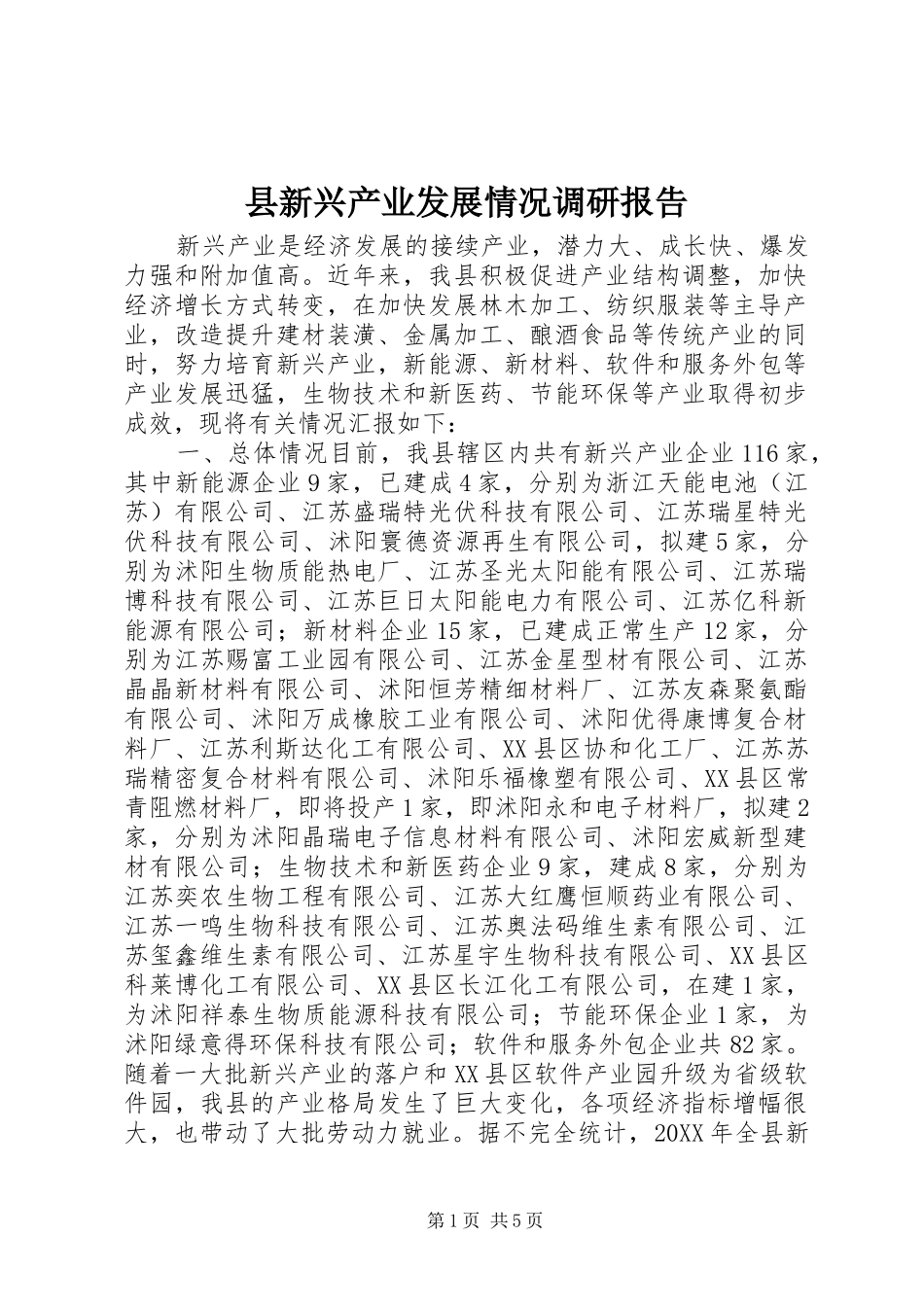 县新兴产业发展情况调研报告

新兴产业是经济发展的接续产业，潜力大、成长快、爆发力强和附加值高。近年来，我县积极促进产业结构调整，加快经济增长方式转变，在加快发展林木加工、纺织服装等主导产业，改造提升建材装潢、金属加工、酿酒食品等传统产业的同时，努力培育新兴产业，新能源、新材料、软件和服务外包等产业发展迅猛，生物技术和新医药、节能环保等产业取得初步成效，现将有关情况汇报如下：

一、总体情况目前，我县辖区内共有新兴产业企业116家，其中新能源企业9家，已建成4家，分别为浙江天能电池（江苏）有限公司、江苏盛瑞特光伏科技有限公司、江苏瑞星特光伏科技有限公司、沭阳寰德资源再生有限公司，拟建5家，分别为沭阳生物质能热电厂、江苏圣光太阳能有限公司、江苏瑞博科技有限公司、江苏巨日太阳能电力有限公司、江苏亿科新能源有限公司；新材料企业15家，已建成正常生产12家，分别为江苏赐富工业园有限公司、江苏金星型材有限公司、江苏晶晶新材料有限公司、沭阳恒芳精细材料厂、江苏友森聚氨酯有限公司、沭阳万成橡胶工业有限公司、沭阳优得康博复合材料厂、江苏利斯达化工有限公司、XX县区协和化工厂、江苏苏瑞精密复合材料有限公司、沭阳乐福橡塑有限公司、XX县区常青阻燃材料厂，即将投产1家，即沭阳永和电子材料厂，拟建2家，分别为沭阳晶瑞电子信息材料有限公司、沭阳宏威新型建材有限公司；生物技术和新医药企业9家，建成8家，分别为江苏奕农生物工程有限公司、江苏大红鹰恒顺药业有限公司、江苏一鸣生物科技有限公司、江苏奥法码维生素有限公司、江苏玺鑫维生素有限公司、江苏星宇生物科技有限公司、XX县区科莱博化工有限公司、XX县区长江化工有限公司，在建1家，为沭阳祥泰生物质能源科技有限公司；节能环保企业1家，为沭阳绿意得环保科技有限公司；软件和服务外包企业共82家。随着一大批新兴产业的落户和XX县区软件产业园升级为省级软件园，我县的产业格局发生了巨大变化，各项经济指标增幅很大，也带动了大批劳动力就业。据不完全统计，20XX年全县新

第1页 共5页